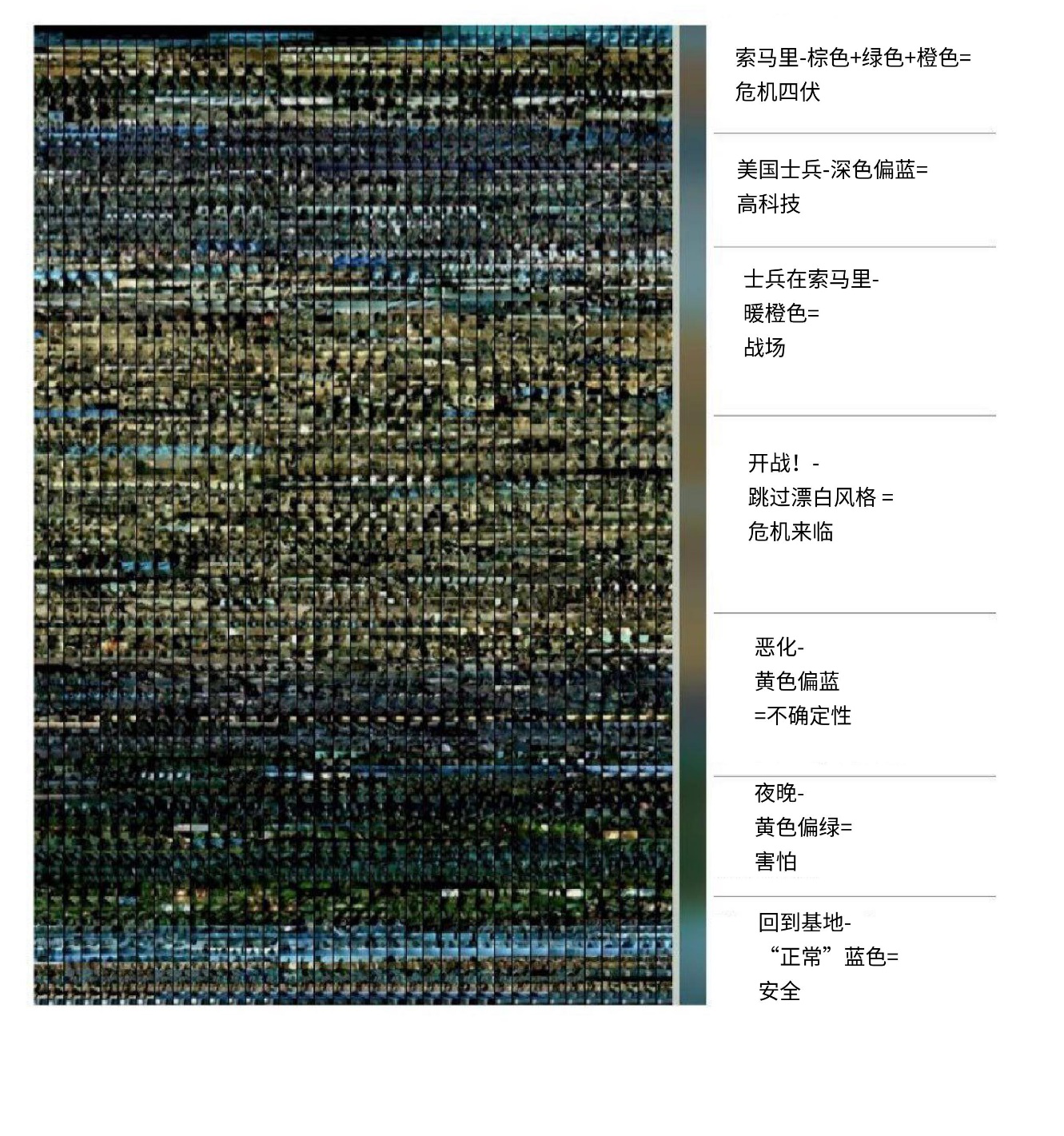 索马里-棕色+绿色+橙色=
危机四伏

美国士兵-深色偏蓝=
高科技

士兵在索马里-
暖橙色=
战场

开战！-
跳过漂白风格 =
危机来临

恶化-
黄色偏蓝
=不确定性

夜晚-
黄色偏绿=
害怕

回到基地-
“正常”蓝色=
安全